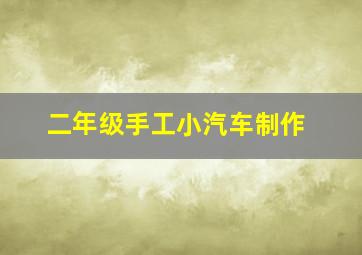 二年级手工小汽车制作